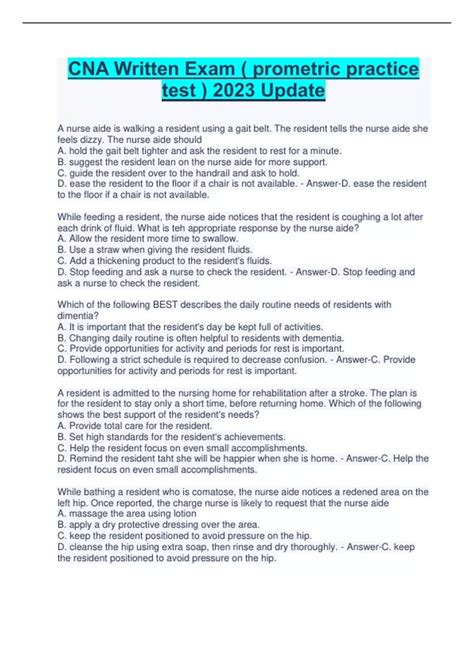 CNA Written Exam ( prometric practice test ) 2023 Update

A nurse aide is walking a resident using a gait belt. The resident tells the nurse aide she feels dizzy. The nurse aide should
A. hold the gait belt tighter and ask the resident to rest for a minute.
B. suggest the resident lean on the nurse aide for more support.
C. guide the resident over to the handrail and ask to hold.
D. ease the resident to the floor if a chair is not available. - Answer-D. ease the resident to the floor if a chair is not available.

While feeding a resident, the nurse aide notices that the resident is coughing a lot after each drink of fluid. What is teh appropriate response by the nurse aide?
A. Allow the resident more time to swallow.
B. Use a straw when giving the resident fluids.
C. Add a thickening product to the resident's fluids.
D. Stop feeding and ask a nurse to check the resident. - Answer-D. Stop feeding and ask a nurse to check the resident.

Which of the following BEST describes the daily routine needs of residents with dimentia?
A. It is important that the resident's day be kept full of activities.
B. Changing daily routine is often helpful to residents with dementia.
C. Provide opportunities for activity and periods for rest is important.
D. Following a strict schedule is required to decrease confusion. - Answer-C. Provide opportunities for activity and periods for rest is important.

A resident is admitted to the nursing home for rehabilitation after a stroke. The plan is for the resident to stay only a short time, before returning home. Which of the following shows the best support of the resident's needs?
A. Provide total care for the resident.
B. Set high standards for the resident's achievements.
C. Help the resident focus on even small accomplishments.
D. Remind the resident taht she will be happier when she is home. - Answer-C. Help the resident focus on even small accomplishments.

While bathing a resident who is comatose, the nurse aide notices a redened area on the left hip. Once reported, the charge nurse is likely to request that the nurse aide
A. massage the area using lotion
B. apply a dry protective dressing over the area.
C. keep the resident positioned to avoid pressure on the hip.
D. cleanse the hip using extra soap, then rinse and dry thoroughly. - Answer-C. keep the resident positioned to avoid pressure on the hip.